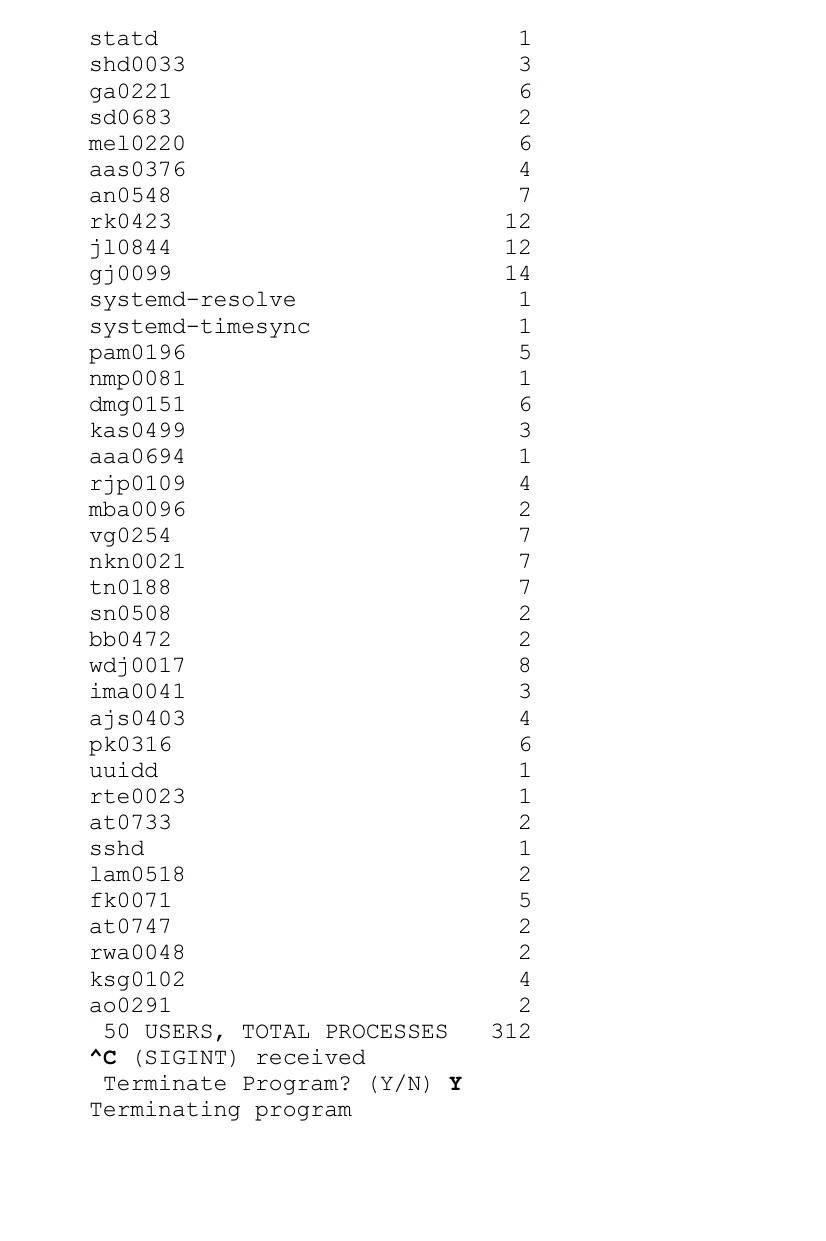 statd 1
shd0033 3
ga0221 6
sd0683 2
mel0220 6
aas0376 4
an0548 7
rk0423 12
jl0844 12
gj0099 14
systemd-resolve 1
systemd-timesync 1
pam0196 5
nmp0081 1
dmg0151 6
kas0499 3
aaa0694 1
rjp0109 4
mba0096 2
vg0254 7
nkn0021 7
tn0188 7
sn0508 2
bb0472 2
wdj0017 8
ima0041 3
ajs0403 4
pk0316 6
uuidd 1
rte0023 1
at0733 2
sshd 1
lam0518 2
fk0071 5
at0747 2
rwa0048 2
ksg0102 4
ao0291 2
50 USERS, TOTAL PROCESSES 312
^C (SIGINT) received
Terminate Program? (Y/N) Y
Terminating program